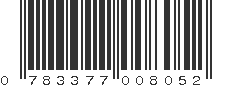 0 783377 008052